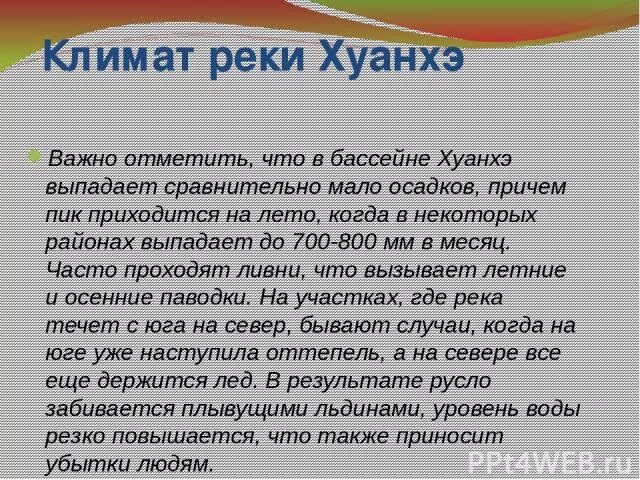 Климат реки Хуанхэ

• Важно отметить, что в бассейне Хуанхэ выпадает сравнительно мало осадков, причем пик приходится на лето, когда в некоторых районах выпадает до 700-800 мм в месяц. Часто проходят ливни, что вызывает летние и осенние паводки. На участках, где река течет с юга на север, бывают случаи, когда на юге уже наступила оттепель, а на севере все еще держится лед. В результате русло забивается плывущими льдинами, уровень воды резко повышается, что также приносит убытки людям.

PPt4WEB.ru